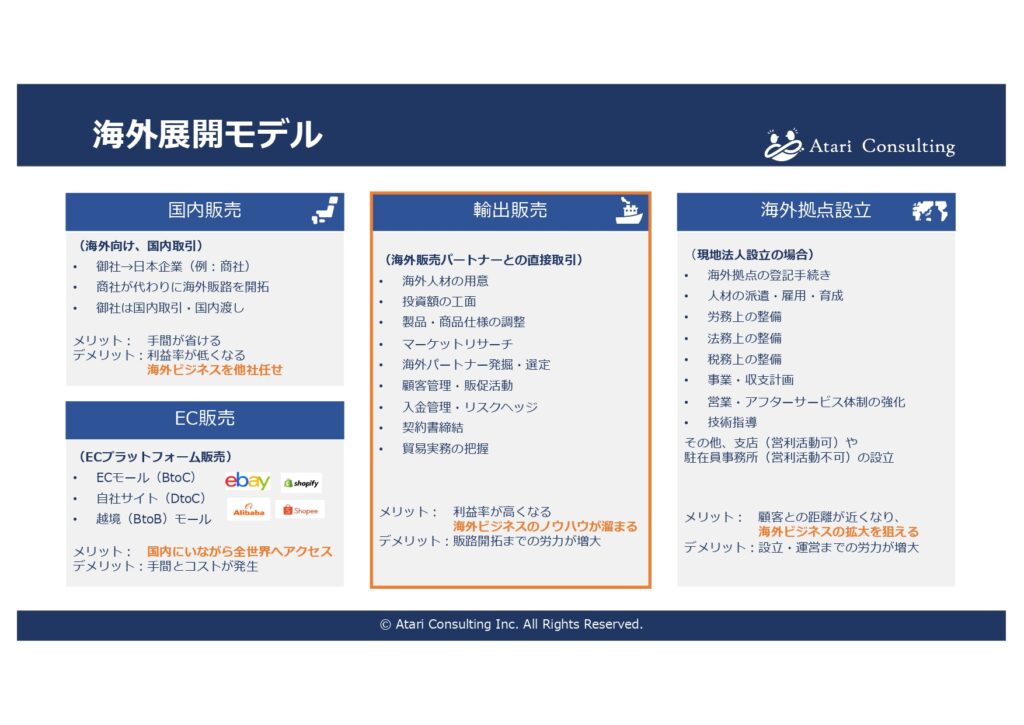 海外展開モデル

Atari Consulting

国内販売

（海外向け、国内取引）
• 御社→日本企業（例：商社）
• 商社が代わりに海外販路を開拓
• 御社は国内取引・国内渡し

メリット： 手間が省ける
デメリット：利益率が低くなる
海外ビジネスを他社任せ

EC販売

（ECプラットフォーム販売）
• ECモール（BtoC）
• 自社サイト（DtoC）
• 越境（BtoB）モール

ebay
shopify
Alibaba
Shopee

メリット： 国内にいながら全世界へアクセス
デメリット：手間とコストが発生

輸出販売

（海外販売パートナーとの直接取引）
• 海外人材の用意
• 投資額の工面
• 製品・商品仕様の調整
• マーケットリサーチ
• 海外パートナー発掘・選定
• 顧客管理・販促活動
• 入金管理・リスクヘッジ
• 契約書締結
• 貿易実務の把握

メリット： 利益率が高くなる
海外ビジネスのノウハウが溜まる
デメリット：販路開拓までの労力が増大

海外拠点設立

（現地法人設立の場合）
• 海外拠点の登記手続き
• 人材の派遣・雇用・育成
• 労務上の整備
• 法務上の整備
• 税務上の整備
• 事業・収支計画
• 営業・アフターサービス体制の強化
• 技術指導
その他、支店（営利活動可）や
駐在員事務所（営利活動不可）の設立

メリット： 顧客との距離が近くなり、
海外ビジネスの拡大を狙える
デメリット：設立・運営までの労力が増大

© Atari Consulting Inc. All Rights Reserved.